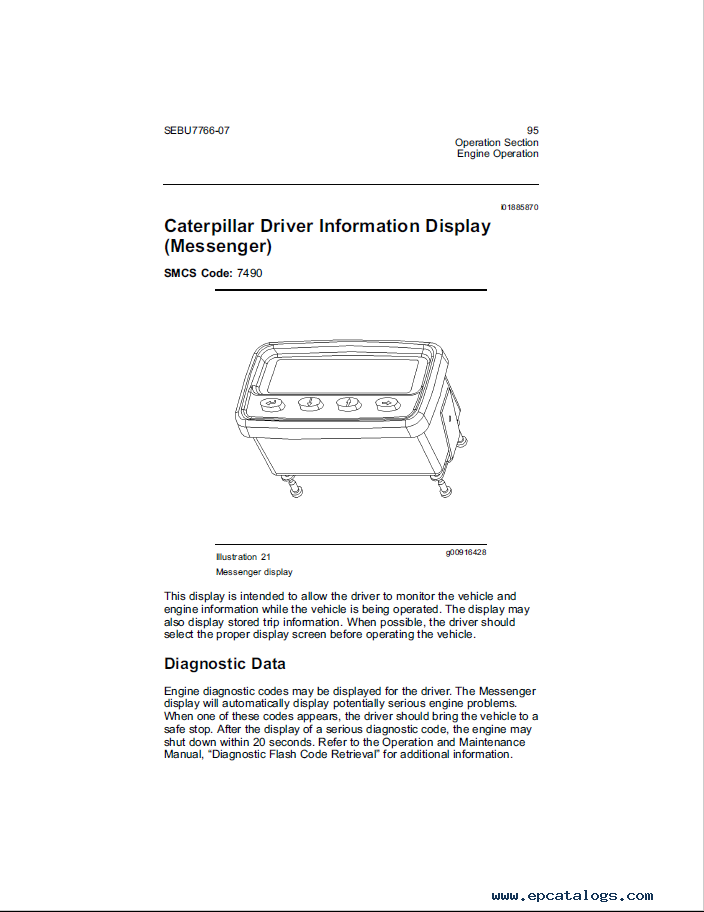 SEBU7766-07

95
Operation Section
Engine Operation

i01885870

Caterpillar Driver Information Display (Messenger)

SMCS Code: 7490

Illustration 21

g00916428

Messenger display

This display is intended to allow the driver to monitor the vehicle and engine information while the vehicle is being operated. The display may also display stored trip information. When possible, the driver should select the proper display screen before operating the vehicle.

Diagnostic Data

Engine diagnostic codes may be displayed for the driver. The Messenger display will automatically display potentially serious engine problems. When one of these codes appears, the driver should bring the vehicle to a safe stop. After the display of a serious diagnostic code, the engine may shut down within 20 seconds. Refer to the Operation and Maintenance Manual, "Diagnostic Flash Code Retrieval" for additional information.

www.epcatalogs.com